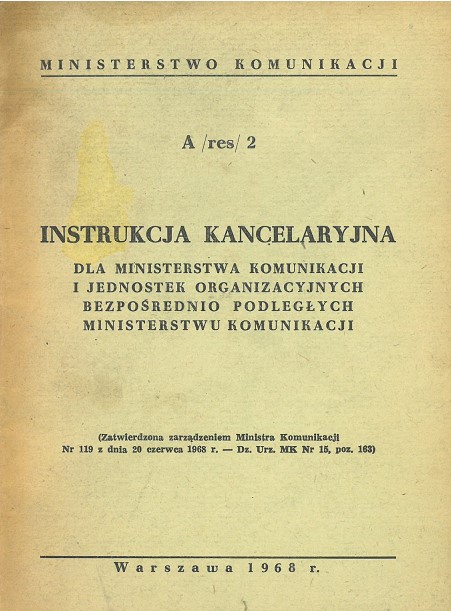 MINISTERSTWO KOMUNIKACJI

A /res/ 2

INSTRUKCJA KANCELARYJNA

DLA MINISTERSTWA KOMUNIKACJI I JEDNOSTEK ORGANIZACYJNYCH BEZPOŚREDNIO PODLEGŁYCH MINISTERSTWU KOMUNIKACJI

(Zatwierdzona zarządzeniem Ministra Komunikacji Nr 119 z dnia 20 czerwca 1968 r. — Dz. Urz. MK Nr 15, poz. 163)

Warszawa 1968 r.